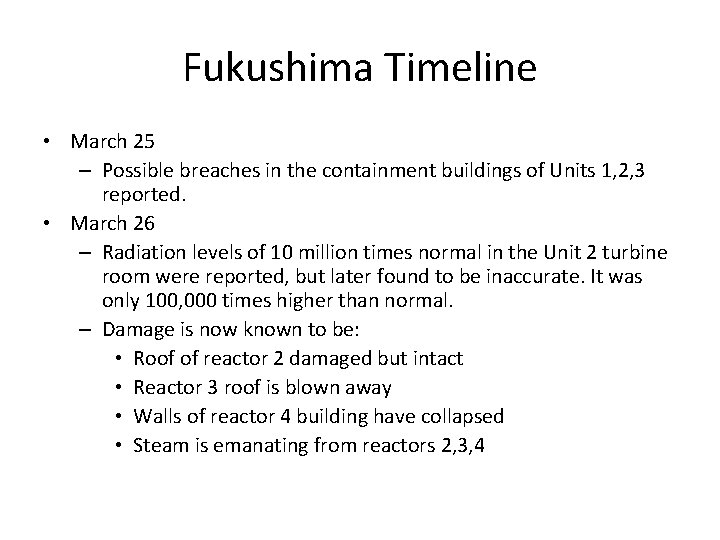 Fukushima Timeline

• March 25
– Possible breaches in the containment buildings of Units 1,2,3 reported.
• March 26
– Radiation levels of 10 million times normal in the Unit 2 turbine room were reported, but later found to be inaccurate. It was only 100,000 times higher than normal.
– Damage is now known to be:
• Roof of reactor 2 damaged but intact
• Reactor 3 roof is blown away
• Walls of reactor 4 building have collapsed
• Steam is emanating from reactors 2,3,4